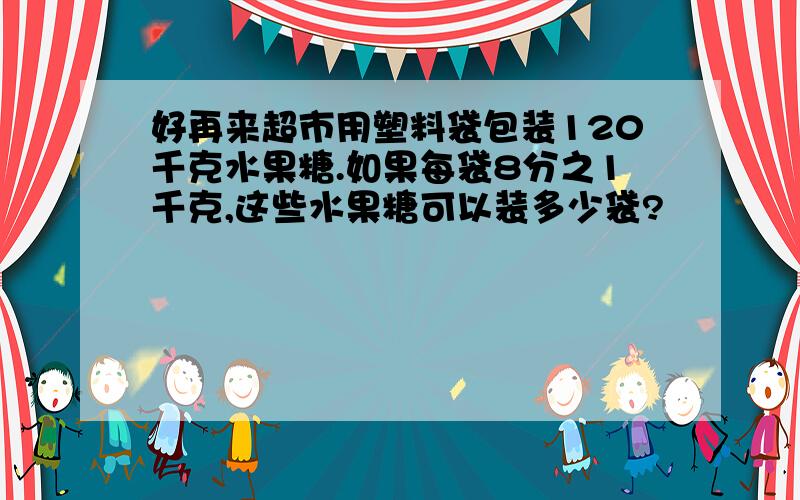 好再来超市用塑料袋包装120千克水果糖.如果每袋8分之1千克,这些水果糖可以装多少袋?